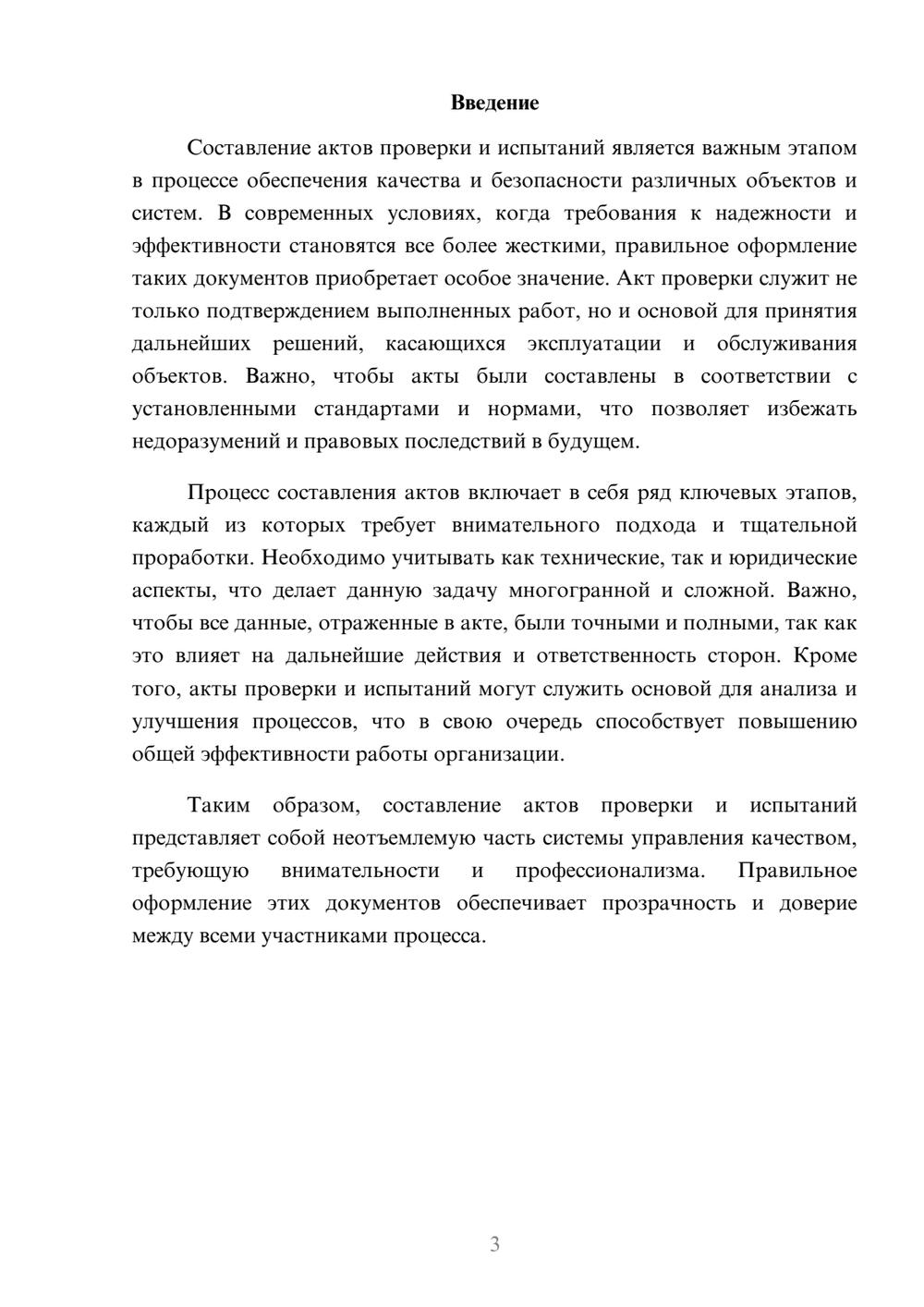 Введение

Составление актов проверки и испытаний является важным этапом в процессе обеспечения качества и безопасности различных объектов и систем. В современных условиях, когда требования к надежности и эффективности становятся все более жесткими, правильное оформление таких документов приобретает особое значение. Акт проверки служит не только подтверждением выполненных работ, но и основой для принятия дальнейших решений, касающихся эксплуатации и обслуживания объектов. Важно, чтобы акты были составлены в соответствии с установленными стандартами и нормами, что позволяет избежать недоразумений и правовых последствий в будущем.

Процесс составления актов включает в себя ряд ключевых этапов, каждый из которых требует внимательного подхода и тщательной проработки. Необходимо учитывать как технические, так и юридические аспекты, что делает данную задачу многогранной и сложной. Важно, чтобы все данные, отраженные в акте, были точными и полными, так как это влияет на дальнейшие действия и ответственность сторон. Кроме того, акты проверки и испытаний могут служить основой для анализа и улучшения процессов, что в свою очередь способствует повышению общей эффективности работы организации.

Таким образом, составление актов проверки и испытаний представляет собой неотъемлемую часть системы управления качеством, требующую внимательности и профессионализма. Правильное оформление этих документов обеспечивает прозрачность и доверие между всеми участниками процесса.

3